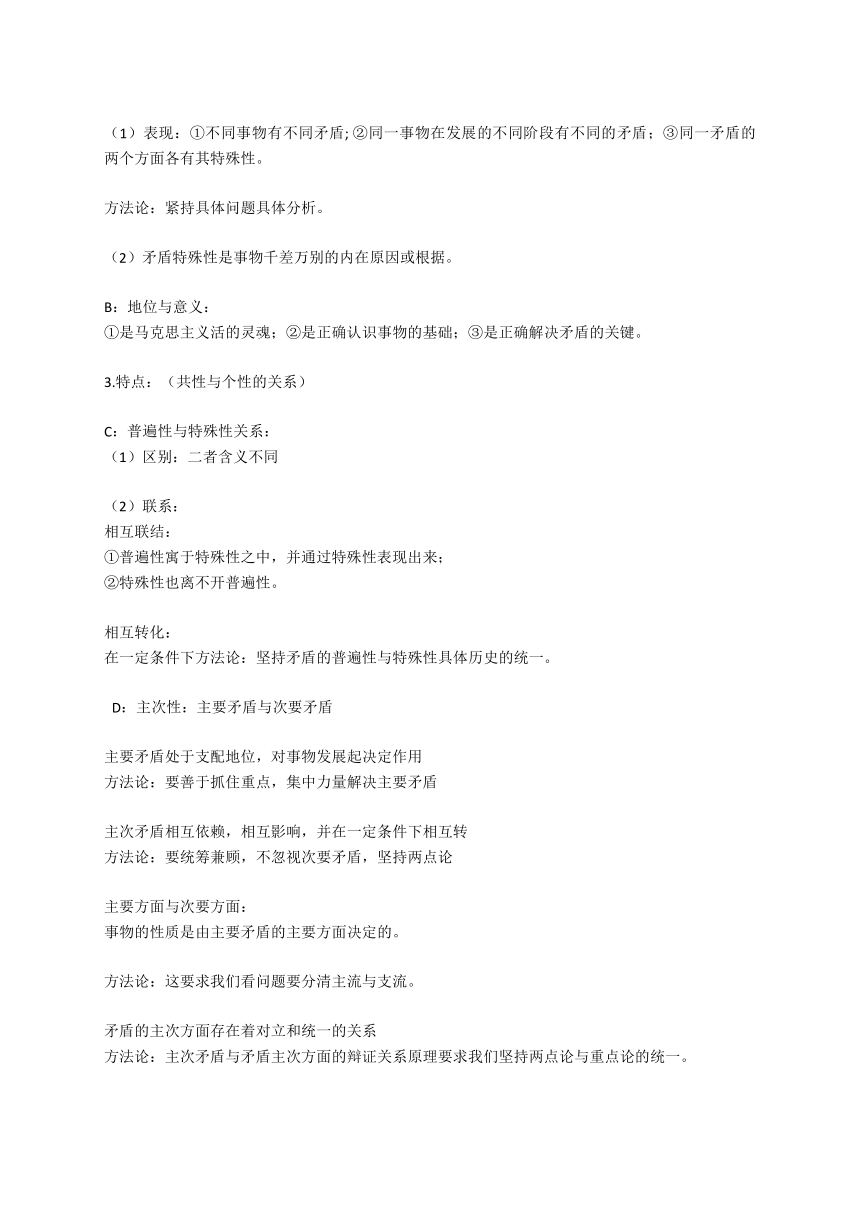 （1）表现：①不同事物有不同矛盾;②同一事物在发展的不同阶段有不同的矛盾；③同一矛盾的两个方面各有其特殊性。

方法论：紧持具体问题具体分析。

（2）矛盾特殊性是事物千差万别的内在原因或根据。

B：地位与意义：
①是马克思主义活的灵魂；②是正确认识事物的基础；③是正确解决矛盾的关键。

3.特点：（共性与个性的关系）

C：普遍性与特殊性关系：
（1）区别：二者含义不同

（2）联系：
相互联结：
①普遍性寓于特殊性之中，并通过特殊性表现出来；
②特殊性也离不开普遍性。

相互转化：
在一定条件下方法论：坚持矛盾的普遍性与特殊性具体历史的统一。

D：主次性：主要矛盾与次要矛盾

主要矛盾处于支配地位，对事物发展起决定作用
方法论：要善于抓住重点，集中力量解决主要矛盾

主次矛盾相互依赖，相互影响，并在一定条件下相互转
方法论：要统筹兼顾，不忽视次要矛盾，坚持两点论

主要方面与次要方面：
事物的性质是由主要矛盾的主要方面决定的。

方法论：这要求我们看问题要分清主流与支流。

矛盾的主次方面存在着对立和统一的关系
方法论：主次矛盾与矛盾主次方面的辩证关系原理要求我们坚持两点论与重点论的统一。